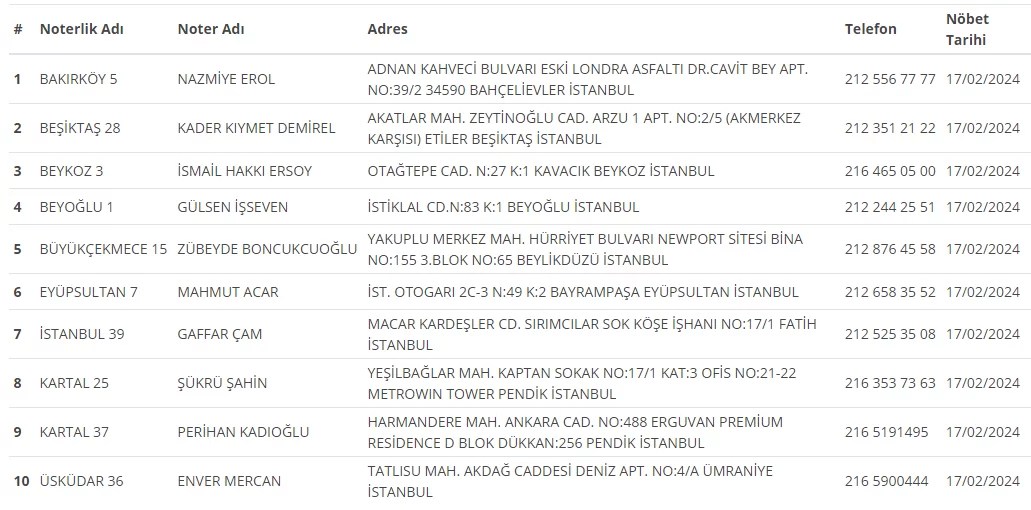 | # | Noterlik Adı | Noter Adı | Adres | Telefon | Nöbet Tarihi |
|---|---|---|---|---|---|
| 1 | BAKIRKÖY 5 | NAZMİYE EROL | ADNAN KAHVECİ BULVARI ESKİ LONDRA ASFALTI DR.CAVİT BEY APT. NO:39/2 34590 BAHÇELİEVLER İSTANBUL | 212 556 77 77 | 17/02/2024 |
| 2 | BEŞİKTAŞ 28 | KADER KIYMET DEMİREL | AKATLAR MAH. ZEYTİNOĞLU CAD. ARZU 1 APT. NO:2/5 (AKMERKEZ KARŞISI) ETİLER BEŞİKTAŞ İSTANBUL | 212 351 21 22 | 17/02/2024 |
| 3 | BEYKOZ 3 | İSMAİL HAKKI ERSOY | OTAĞTEPE CAD. N:27 K:1 KAVACIK BEYKOZ İSTANBUL | 216 465 05 00 | 17/02/2024 |
| 4 | BEYOĞLU 1 | GÜLSEN İŞSEVEN | İSTİKLAL CD.N:83 K:1 BEYOĞLU İSTANBUL | 212 244 25 51 | 17/02/2024 |
| 5 | BÜYÜKÇEKMECE 15 | ZÜBEYDE BONCUKCUOĞLU | YAKUPLU MERKEZ MAH. HÜRRİYET BULVARI NEWPORT SİTESİ BİNA NO:155 3.BLOK NO:65 BEYLİKDÜZÜ İSTANBUL | 212 876 45 58 | 17/02/2024 |
| 6 | EYÜPSULTAN 7 | MAHMUT ACAR | İST. OTOGARI 2C-3 N:49 K:2 BAYRAMPAŞA EYÜPSULTAN İSTANBUL | 212 658 35 52 | 17/02/2024 |
| 7 | İSTANBUL 39 | GAFFAR ÇAM | MACAR KARDEŞLER CD. SIRIMCILAR SOK KÖŞE İŞHANI NO:17/1 FATİH İSTANBUL | 212 525 35 08 | 17/02/2024 |
| 8 | KARTAL 25 | ŞÜKRÜ ŞAHİN | YEŞİLBAĞLAR MAH. KAPTAN SOKAK NO:17/1 KAT:3 OFİS NO:21-22 METROWIN TOWER PENDİK İSTANBUL | 216 353 73 63 | 17/02/2024 |
| 9 | KARTAL 37 | PERİHAN KADIOĞLU | HARMANDERE MAH. ANKARA CAD. NO:488 ERGUVAN PREMIUM RESIDENCE D BLOK DÜKKAN:256 PENDİK İSTANBUL | 216 5191495 | 17/02/2024 |
| 10 | ÜSKÜDAR 36 | ENVER MERCAN | TATLISU MAH. AKDAĞ CADDESİ DENİZ APT. NO:4/A ÜMRANİYE İSTANBUL | 216 5900444 | 17/02/2024 |